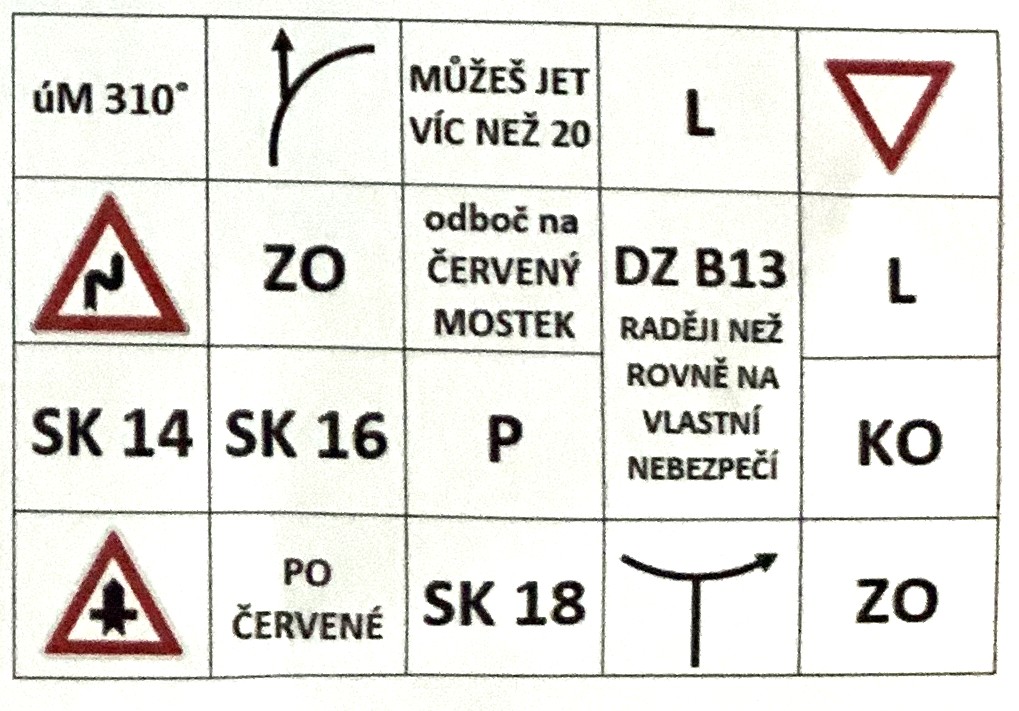 | úM 310° |  | MŮŽEŠ JET VÍC NEŽ 20 | L |  |
|---|---|---|---|---|
|  | ZO | odboč na ČERVENÝ MOSTEK | DZ B13 RADĚJI NEŽ ROVNĚ NA VLASTNÍ NEBEZPEČÍ | L |
| SK 14 | SK 16 | P |  | KO |
|  | PO ČERVENÉ | SK 18 |  | ZO |